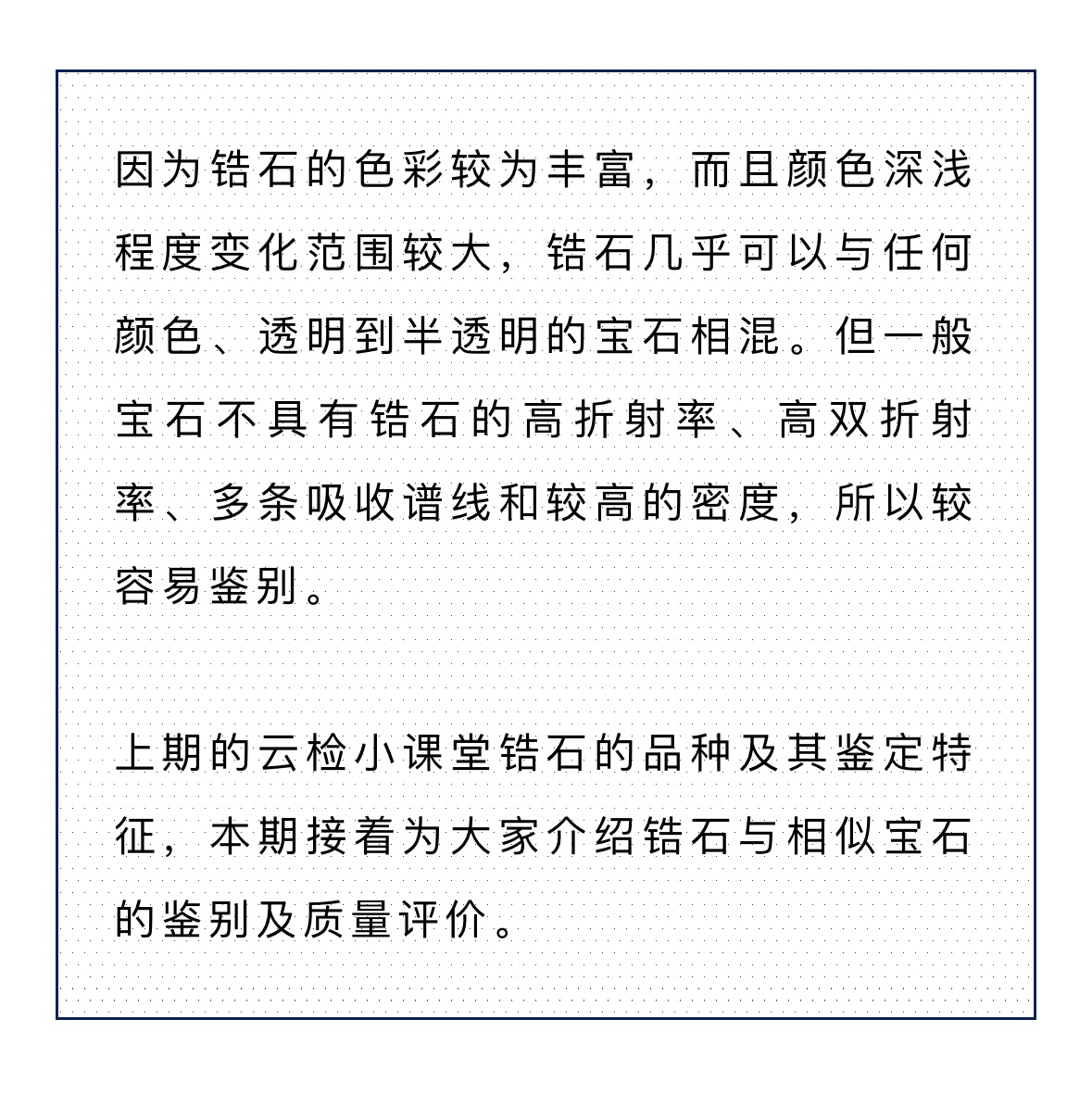 因为锆石的色彩较为丰富，而且颜色深浅程度变化范围较大，锆石几乎可以与任何颜色、透明到半透明的宝石相混。但一般宝石不具有锆石的高折射率、高双折射率、多条吸收谱线和较高的密度，所以较容易鉴别。

上期的云检小课堂锆石的品种及其鉴定特征，本期接着为大家介绍锆石与相似宝石的鉴别及质量评价。